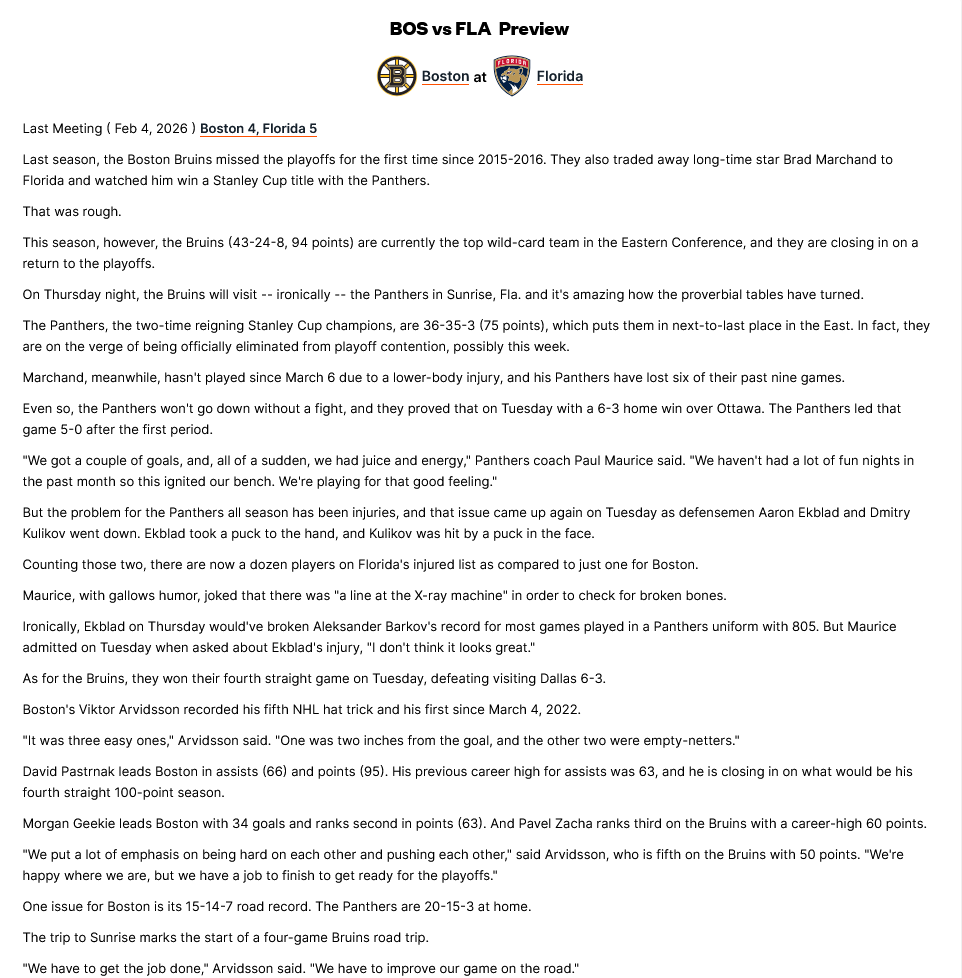 BOS vs FLA Preview

Boston at Florida

Last Meeting ( Feb 4, 2026 ) Boston 4, Florida 5

Last season, the Boston Bruins missed the playoffs for the first time since 2015-2016. They also traded away long-time star Brad Marchand to Florida and watched him win a Stanley Cup title with the Panthers.

That was rough.

This season, however, the Bruins (43-24-8, 94 points) are currently the top wild-card team in the Eastern Conference, and they are closing in on a return to the playoffs.

On Thursday night, the Bruins will visit -- ironically -- the Panthers in Sunrise, Fla. and it's amazing how the proverbial tables have turned.

The Panthers, the two-time reigning Stanley Cup champions, are 36-35-3 (75 points), which puts them in next-to-last place in the East. In fact, they are on the verge of being officially eliminated from playoff contention, possibly this week.

Marchand, meanwhile, hasn't played since March 6 due to a lower-body injury, and his Panthers have lost six of their past nine games.

Even so, the Panthers won't go down without a fight, and they proved that on Tuesday with a 6-3 home win over Ottawa. The Panthers led that game 5-0 after the first period.

"We got a couple of goals, and, all of a sudden, we had juice and energy," Panthers coach Paul Maurice said. "We haven't had a lot of fun nights in the past month so this ignited our bench. We're playing for that good feeling."

But the problem for the Panthers all season has been injuries, and that issue came up again on Tuesday as defensemen Aaron Ekblad and Dmitry Kulikov went down. Ekblad took a puck to the hand, and Kulikov was hit by a puck in the face.

Counting those two, there are now a dozen players on Florida's injured list as compared to just one for Boston.

Maurice, with gallows humor, joked that there was "a line at the X-ray machine" in order to check for broken bones.

Ironically, Ekblad on Thursday would've broken Aleksander Barkov's record for most games played in a Panthers uniform with 805. But Maurice admitted on Tuesday when asked about Ekblad's injury, "I don't think it looks great."

As for the Bruins, they won their fourth straight game on Tuesday, defeating visiting Dallas 6-3.

Boston's Viktor Arvidsson recorded his fifth NHL hat trick and his first since March 4, 2022.

"It was three easy ones," Arvidsson said. "One was two inches from the goal, and the other two were empty-netters."

David Pastrnak leads Boston in assists (66) and points (95). His previous career high for assists was 63, and he is closing in on what would be his fourth straight 100-point season.

Morgan Geekie leads Boston with 34 goals and ranks second in points (63). And Pavel Zacha ranks third on the Bruins with a career-high 60 points.

"We put a lot of emphasis on being hard on each other and pushing each other," said Arvidsson, who is fifth on the Bruins with 50 points. "We're happy where we are, but we have a job to finish to get ready for the playoffs."

One issue for Boston is its 15-14-7 road record. The Panthers are 20-15-3 at home.

The trip to Sunrise marks the start of a four-game Bruins road trip.

"We have to get the job done," Arvidsson said. "We have to improve our game on the road."